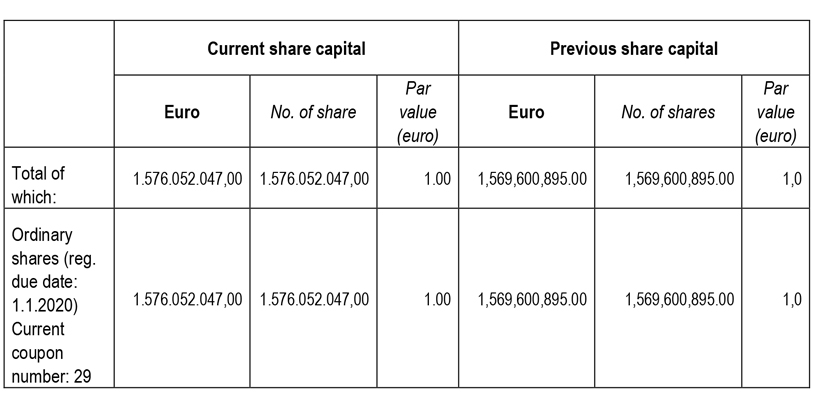 |  | Current share capital |  |  | Previous share capital |  |  |
|---|---|---|---|---|---|---|
|  | Euro | No. of share | Par value (euro) | Euro | No. of shares | Par value (euro) |
| Total of which: | 1.576.052.047,00 | 1.576.052.047,00 | 1.00 | 1,569,600,895.00 | 1,569,600,895.00 | 1,0 |
| Ordinary shares (reg. due date: 1.1.2020) Current coupon number: 29 | 1.576.052.047,00 | 1.576.052.047,00 | 1.00 | 1,569,600,895.00 | 1,569,600,895.00 | 1,0 |